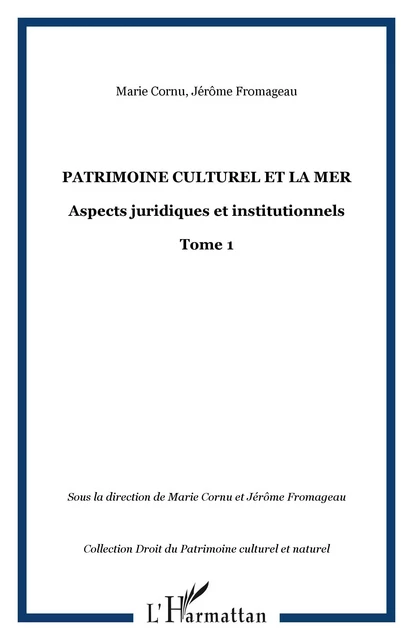 Marie Cornu, Jérôme Fromageau

PATRIMOINE CULTUREL ET LA MER

Aspects juridiques et institutionnels

Tome 1

Sous la direction de Marie Cornu et Jérôme Fromageau

Collection Droit du Patrimoine culturel et naturel

L'Harmattan